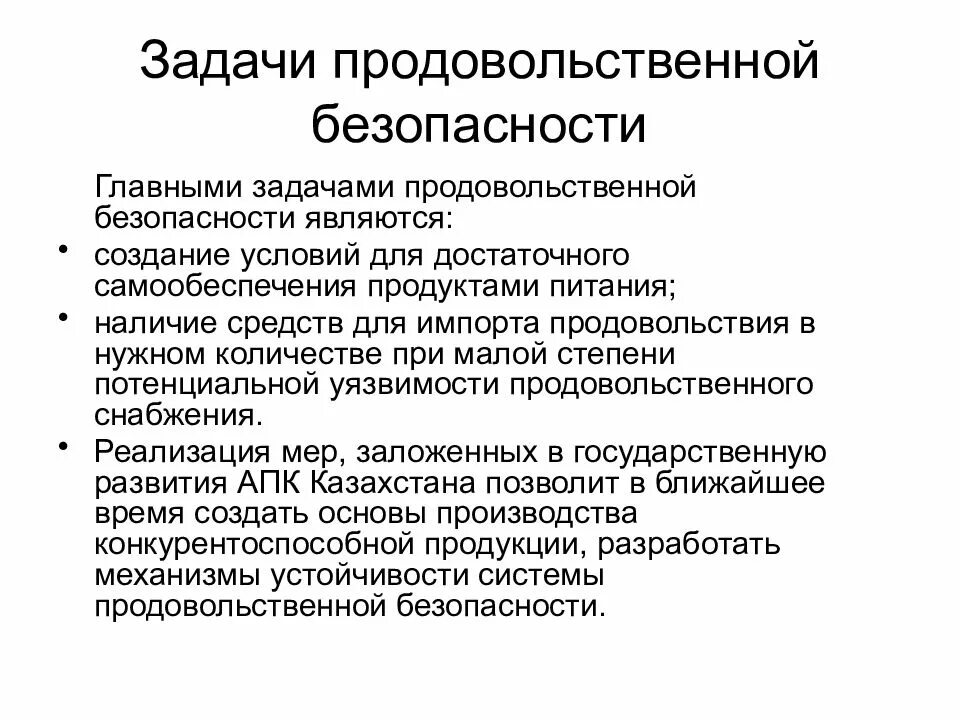 Задачи продовольственной безопасности

Главными задачами продовольственной безопасности являются:

• создание условий для достаточного самообеспечения продуктами питания;

• наличие средств для импорта продовольствия в нужном количестве при малой степени потенциальной уязвимости продовольственного снабжения.

• Реализация мер, заложенных в государственную развития АПК Казахстана позволит в ближайшее время создать основы производства конкурентоспособной продукции, разработать механизмы устойчивости системы продовольственной безопасности.